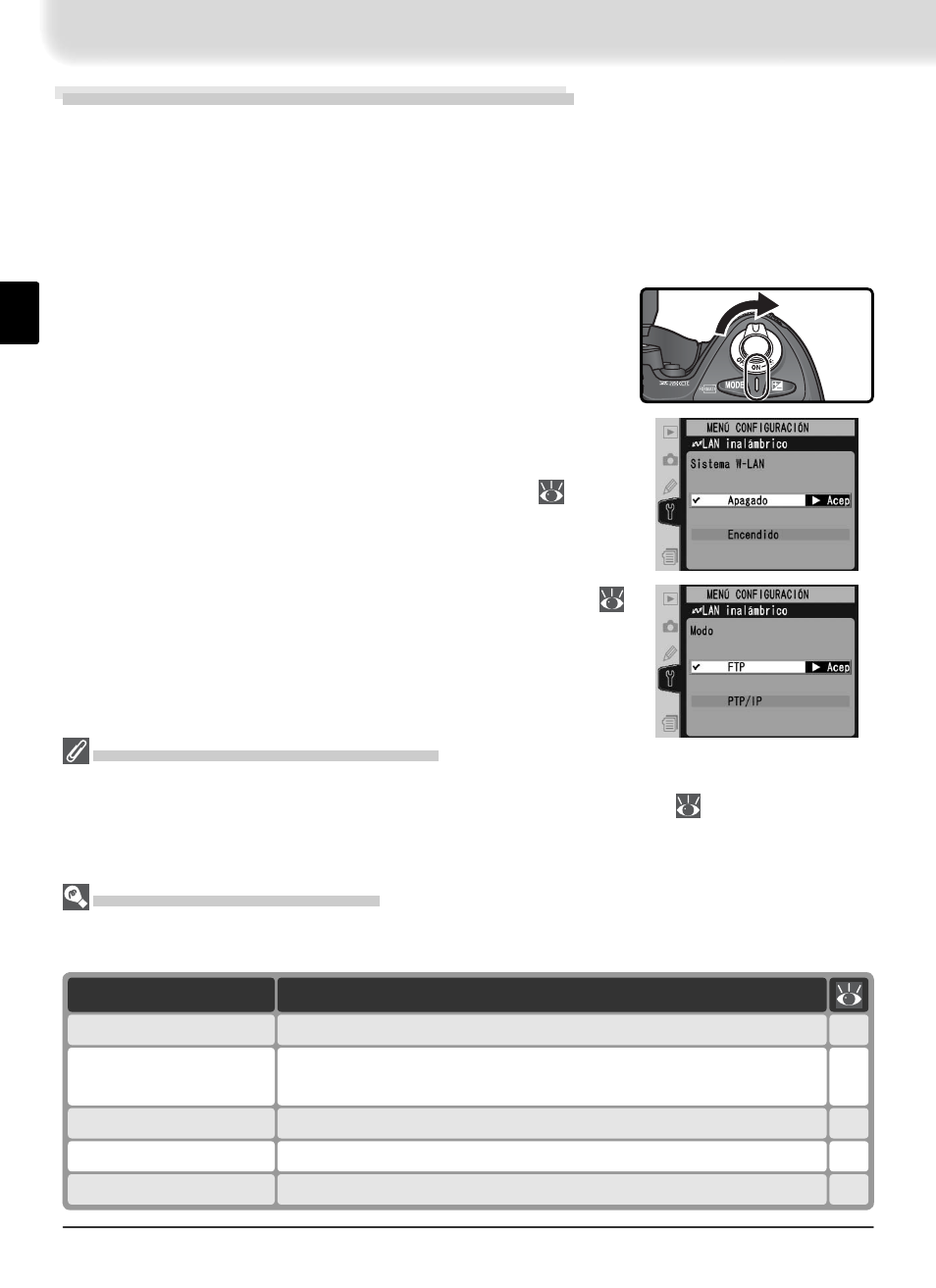 ON

MODE

MENÚ CONFIGURACIÓN
LAN inalámbrico
Sistema W-LAN
Apagado
▶ Acep
Encendido

MENÚ CONFIGURACIÓN
LAN inalámbrico
Modo
FTP
▶ Acep
PTP/IP